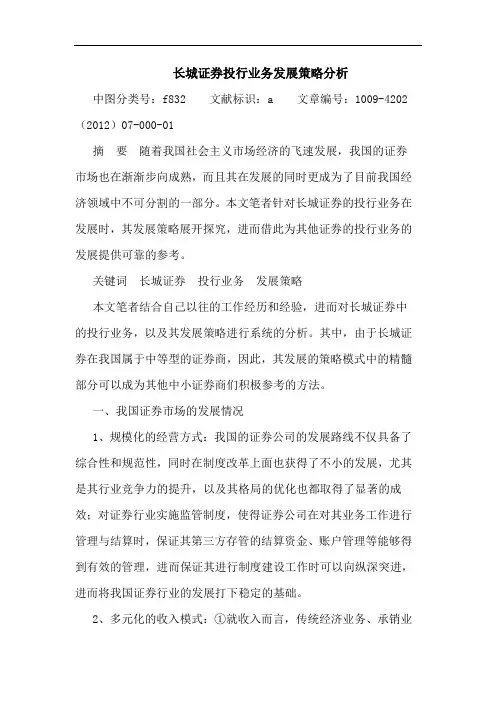 长城证券投行业务发展策略分析

中图分类号：f832　　文献标识：a　　文章编号：1009-4202（2012）07-000-01

摘　要　随着我国社会主义市场经济的飞速发展，我国的证券市场也在渐渐步向成熟，而且其在发展的同时更成为了目前我国经济领域中不可分割的一部分。本文笔者针对长城证券的投行业务在发展时，其发展策略展开探究，进而借此为其他证券的投行业务的发展提供可靠的参考。

关键词　长城证券　投行业务　发展策略

本文笔者结合自己以往的工作经历和经验，进而对长城证券中的投行业务，以及其发展策略进行系统的分析。其中，由于长城证券在我国属于中等型的证券商，因此，其发展的策略模式中的精髓部分可以成为其他中小证券商们积极参考的方法。

一、我国证券市场的发展情况

1、规模化的经营方式：我国的证券公司的发展路线不仅具备了综合性和规范性，同时在制度改革上面也获得了不小的发展，尤其是其行业竞争力的提升，以及其格局的优化也都取得了显著的成效；对证券行业实施监管制度，使得证券公司在对其业务工作进行管理与结算时，保证其第三方存管的结算资金、账户管理等能够得到有效的管理，进而保证其进行制度建设工作时可以向纵深突进，进而将我国证券行业的发展打下稳定的基础。

2、多元化的收入模式：①就收入而言，传统经济业务、承销业